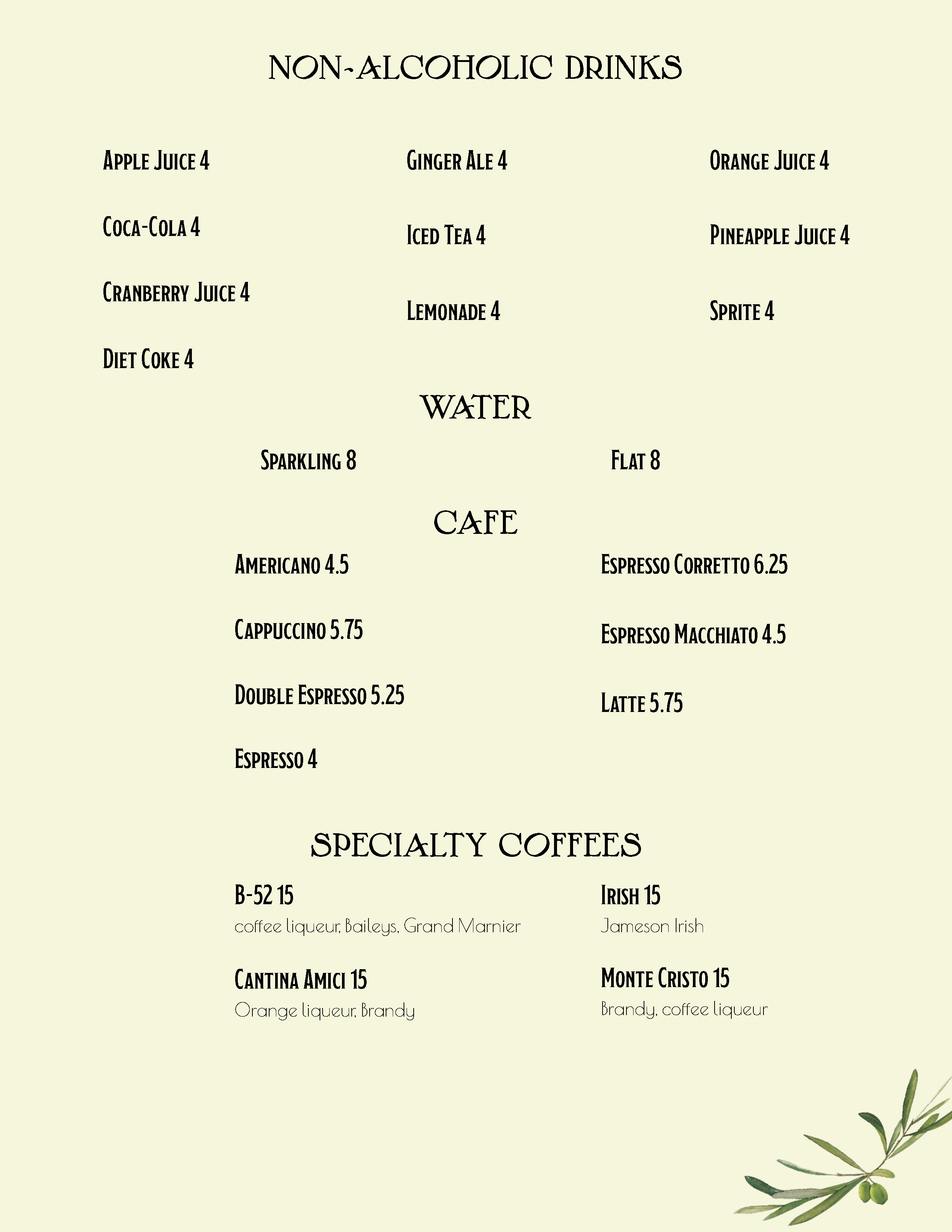 NON-ALCOHOLIC DRINKS

Apple Juice 4

Coca-Cola 4

Cranberry Juice 4

Diet Coke 4

Ginger Ale 4

Iced Tea 4

Lemonade 4

Orange Juice 4

Pineapple Juice 4

Sprite 4

WATER

Sparkling 8

Flat 8

CAFE

Americano 4.5

Cappuccino 5.75

Double Espresso 5.25

Espresso 4

Espresso Corretto 6.25

Espresso Macchiato 4.5

Latte 5.75

SPECIALTY COFFEES

B-52 15
coffee liqueur, Baileys, Grand Marnier

Cantina Amici 15
Orange liqueur, Brandy

Irish 15
Jameson Irish

Monte Cristo 15
Brandy, coffee liqueur